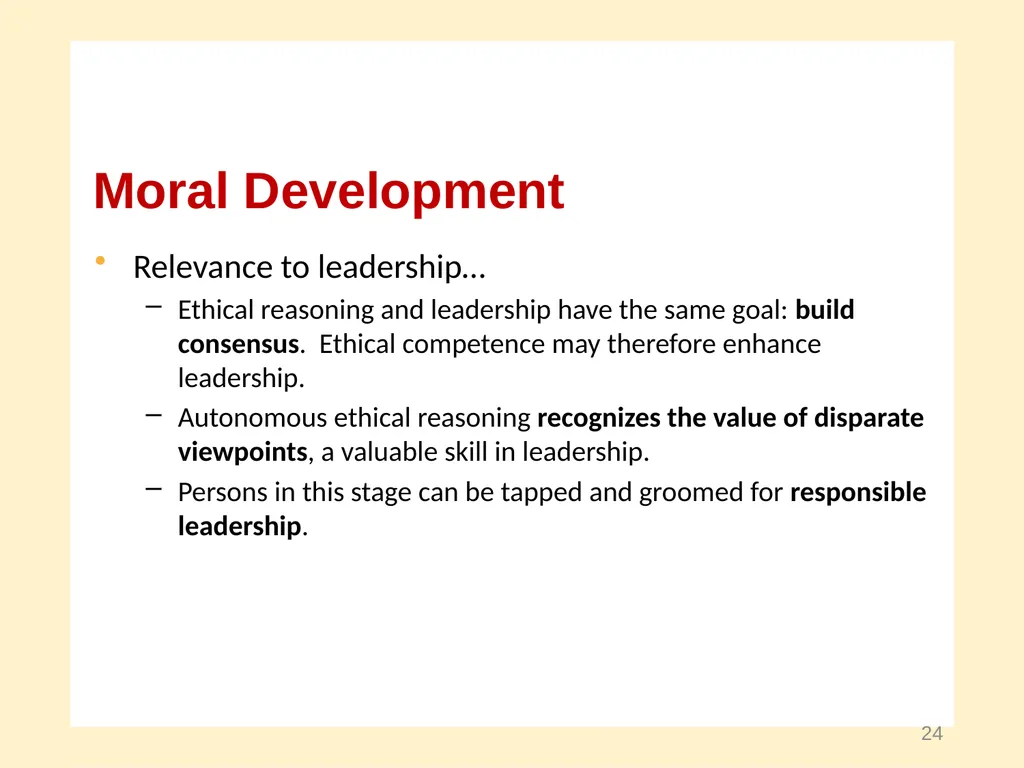 Moral Development

• Relevance to leadership…
– Ethical reasoning and leadership have the same goal: build consensus. Ethical competence may therefore enhance leadership.
– Autonomous ethical reasoning recognizes the value of disparate viewpoints, a valuable skill in leadership.
– Persons in this stage can be tapped and groomed for responsible leadership.

24